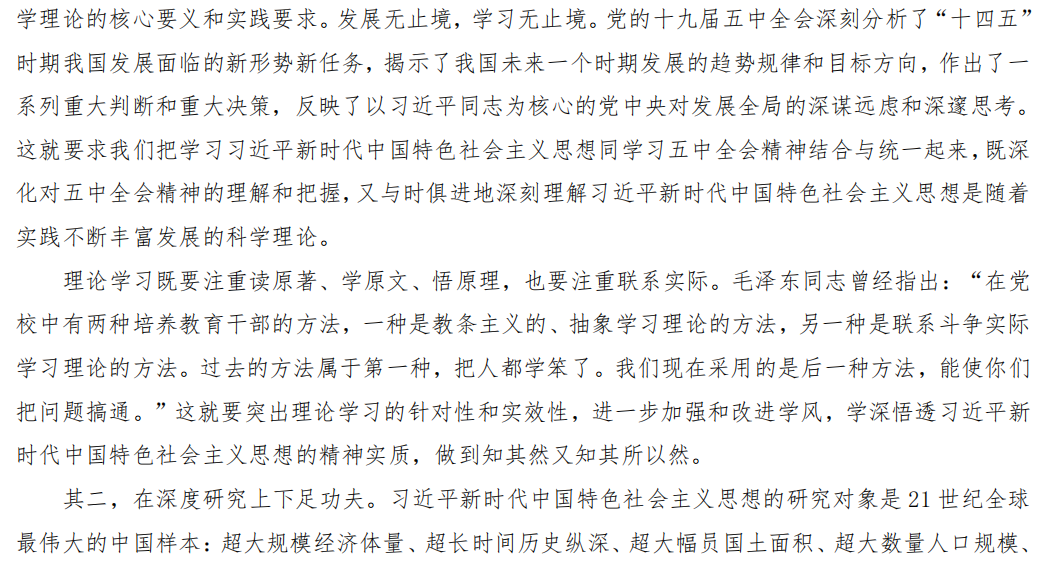 学理论的核心要义和实践要求。发展无止境，学习无止境。党的十九届五中全会深刻分析了“十四五”时期我国发展面临的新形势新任务，揭示了我国未来一个时期发展的趋势规律和目标方向，作出了一系列重大判断和重大决策，反映了以习近平同志为核心的党中央对发展全局的深谋远虑和深邃思考。这就要求我们把学习习近平新时代中国特色社会主义思想同学习五中全会精神结合与统一起来，既深化对五中全会精神的理解和把握，又与时俱进地深刻理解习近平新时代中国特色社会主义思想是随着实践不断丰富发展的科学理论。

理论学习既要注重读原著、学原文、悟原理，也要注重联系实际。毛泽东同志曾经指出：“在党校中有两种培养教育干部的方法，一种是教条主义的、抽象学习理论的方法，另一种是联系斗争实际学习理论的方法。过去的方法属于第一种，把人都学笨了。我们现在采用的是后一种方法，能使你们把问题搞通。”这就要突出理论学习的针对性和实效性，进一步加强和改进学风，学深悟透习近平新时代中国特色社会主义思想的精神实质，做到知其然又知其所以然。

其二，在深度研究上下足功夫。习近平新时代中国特色社会主义思想的研究对象是21世纪全球最伟大的中国样本：超大规模经济体量、超长时间历史纵深、超大幅员国土面积、超大数量人口规模、